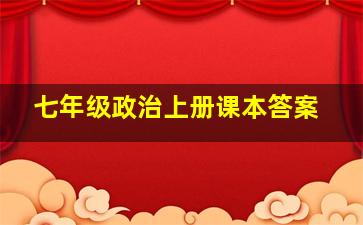 七年级政治上册课本答案